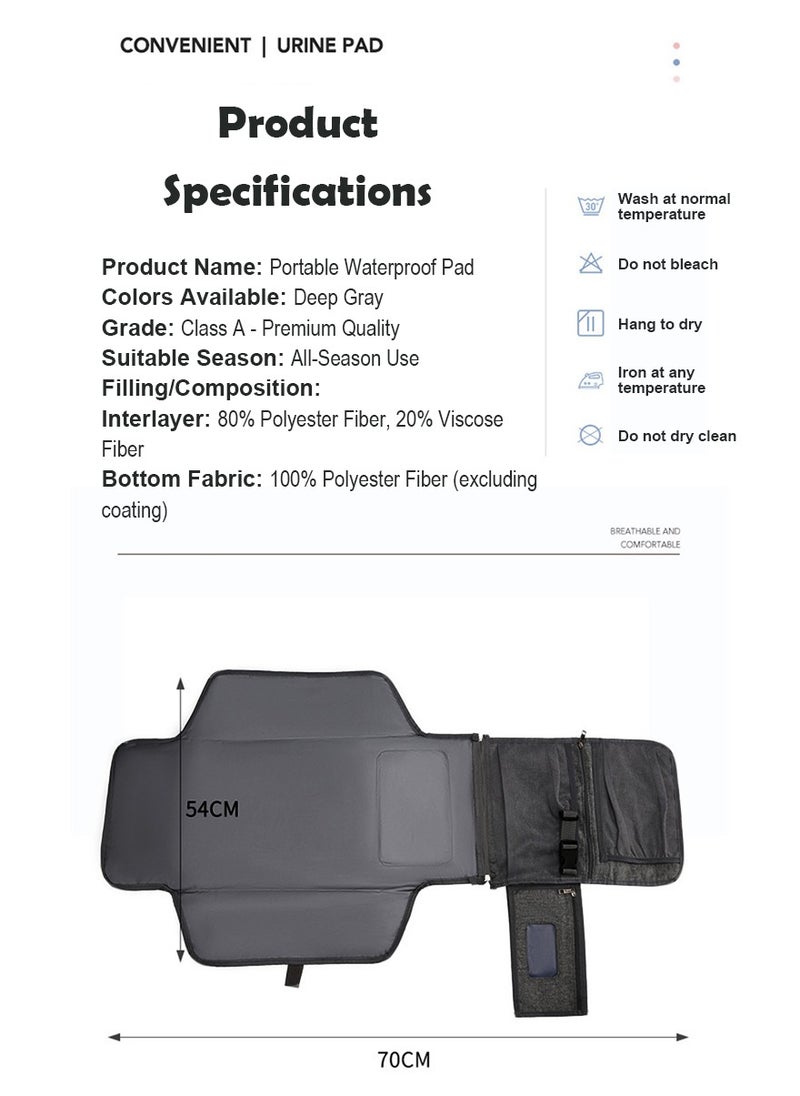 CONVENIENT | URINE PAD

Product Specifications

Product Name: Portable Waterproof Pad
Colors Available: Deep Gray
Grade: Class A - Premium Quality
Suitable Season: All-Season Use
Filling/Composition:
Interlayer: 80% Polyester Fiber, 20% Viscose Fiber
Bottom Fabric: 100% Polyester Fiber (excluding coating)

30°
Wash at normal temperature
Do not bleach
Hang to dry
Iron at any temperature
Do not dry clean

BREATHABLE AND COMFORTABLE

54CM

70CM